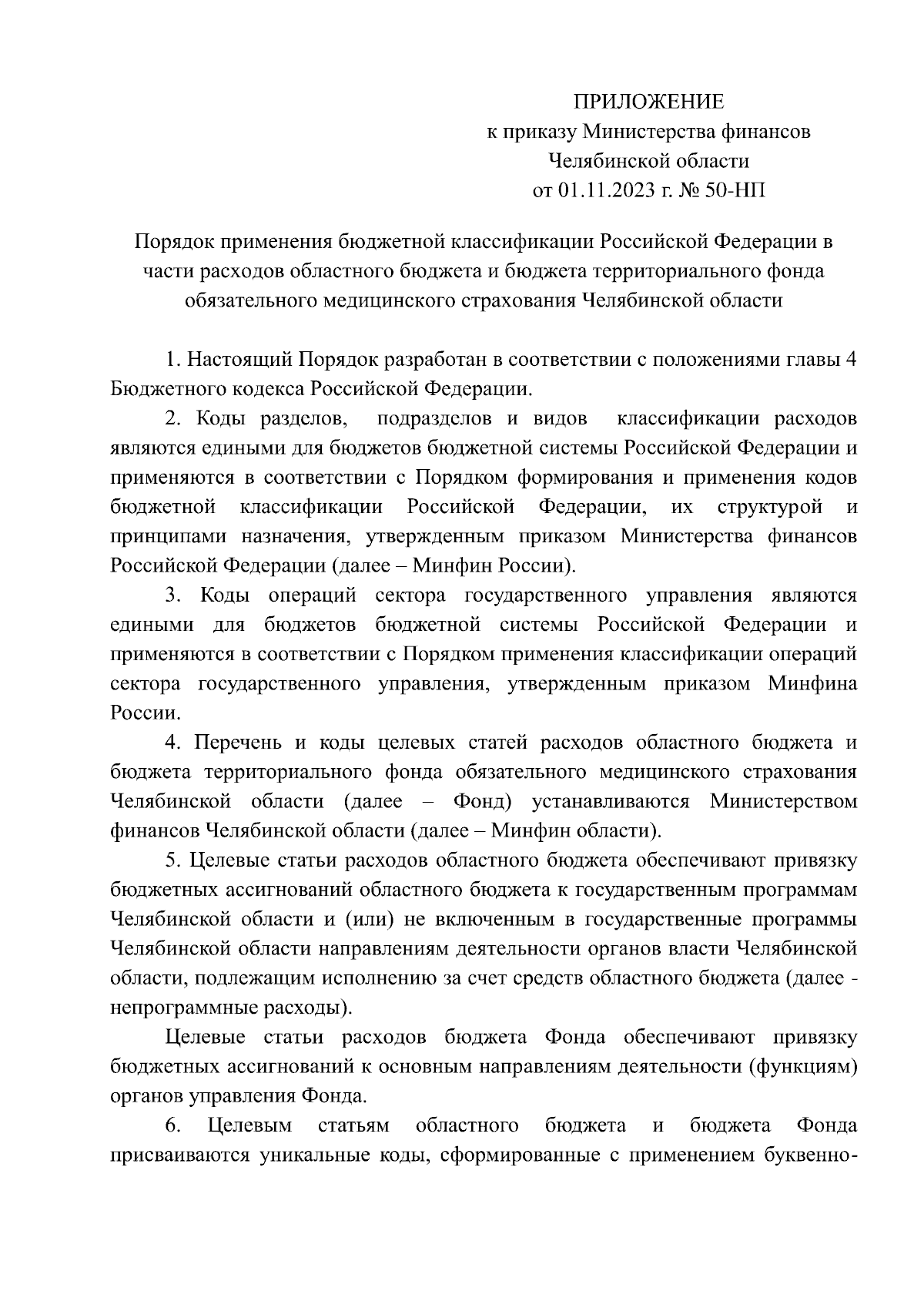 ПРИЛОЖЕНИЕ
к приказу Министерства финансов
Челябинской области
от 01.11.2023 г. № 50-НП

Порядок применения бюджетной классификации Российской Федерации в части расходов областного бюджета и бюджета территориального фонда обязательного медицинского страхования Челябинской области

1. Настоящий Порядок разработан в соответствии с положениями главы 4 Бюджетного кодекса Российской Федерации.

2. Коды разделов, подразделов и видов классификации расходов являются едиными для бюджетов бюджетной системы Российской Федерации и применяются в соответствии с Порядком формирования и применения кодов бюджетной классификации Российской Федерации, их структурой и принципами назначения, утвержденным приказом Министерства финансов Российской Федерации (далее – Минфин России).

3. Коды операций сектора государственного управления являются едиными для бюджетов бюджетной системы Российской Федерации и применяются в соответствии с Порядком применения классификации операций сектора государственного управления, утвержденным приказом Минфина России.

4. Перечень и коды целевых статей расходов областного бюджета и бюджета территориального фонда обязательного медицинского страхования Челябинской области (далее – Фонд) устанавливаются Министерством финансов Челябинской области (далее – Минфин области).

5. Целевые статьи расходов областного бюджета обеспечивают привязку бюджетных ассигнований областного бюджета к государственным программам Челябинской области и (или) не включенным в государственные программы Челябинской области направлениям деятельности органов власти Челябинской области, подлежащим исполнению за счет средств областного бюджета (далее - непрограммные расходы).

Целевые статьи расходов бюджета Фонда обеспечивают привязку бюджетных ассигнований к основным направлениям деятельности (функциям) органов управления Фонда.

6. Целевым статьям областного бюджета и бюджета Фонда присваиваются уникальные коды, сформированные с применением буквенно-